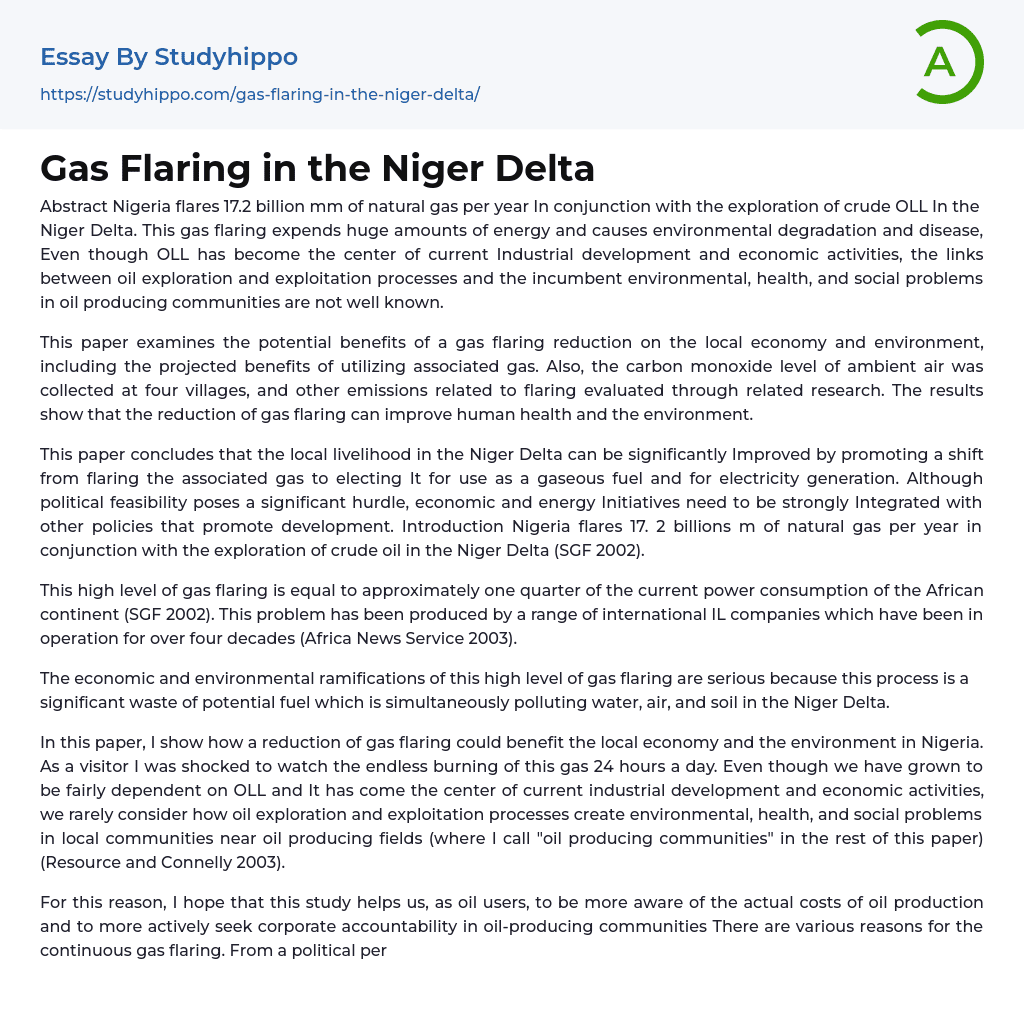 Essay By Studyhippo
https://studyhippo.com/gas-flaring-in-the-niger-delta/

A

Gas Flaring in the Niger Delta

Abstract Nigeria flares 17.2 billion mm of natural gas per year In conjunction with the exploration of crude OLL In the Niger Delta. This gas flaring expends huge amounts of energy and causes environmental degradation and disease, Even though OLL has become the center of current Industrial development and economic activities, the links between oil exploration and exploitation processes and the incumbent environmental, health, and social problems in oil producing communities are not well known.

This paper examines the potential benefits of a gas flaring reduction on the local economy and environment, including the projected benefits of utilizing associated gas. Also, the carbon monoxide level of ambient air was collected at four villages, and other emissions related to flaring evaluated through related research. The results show that the reduction of gas flaring can improve human health and the environment.

This paper concludes that the local livelihood in the Niger Delta can be significantly Improved by promoting a shift from flaring the associated gas to electing It for use as a gaseous fuel and for electricity generation. Although political feasibility poses a significant hurdle, economic and energy Initiatives need to be strongly Integrated with other policies that promote development. Introduction Nigeria flares 17. 2 billions m of natural gas per year in conjunction with the exploration of crude oil in the Niger Delta (SGF 2002).

This high level of gas flaring is equal to approximately one quarter of the current power consumption of the African continent (SGF 2002). This problem has been produced by a range of international IL companies which have been in operation for over four decades (Africa News Service 2003).

The economic and environmental ramifications of this high level of gas flaring are serious because this process is a significant waste of potential fuel which is simultaneously polluting water, air, and soil in the Niger Delta.

In this paper, I show how a reduction of gas flaring could benefit the local economy and the environment in Nigeria. As a visitor I was shocked to watch the endless burning of this gas 24 hours a day. Even though we have grown to be fairly dependent on OLL and It has come the center of current industrial development and economic activities, we rarely consider how oil exploration and exploitation processes create environmental, health, and social problems in local communities near oil producing fields (where I call "oil producing communities" in the rest of this paper) (Resource and Connelly 2003).

For this reason, I hope that this study helps us, as oil users, to be more aware of the actual costs of oil production and to more actively seek corporate accountability in oil-producing communities There are various reasons for the continuous gas flaring. From a political per